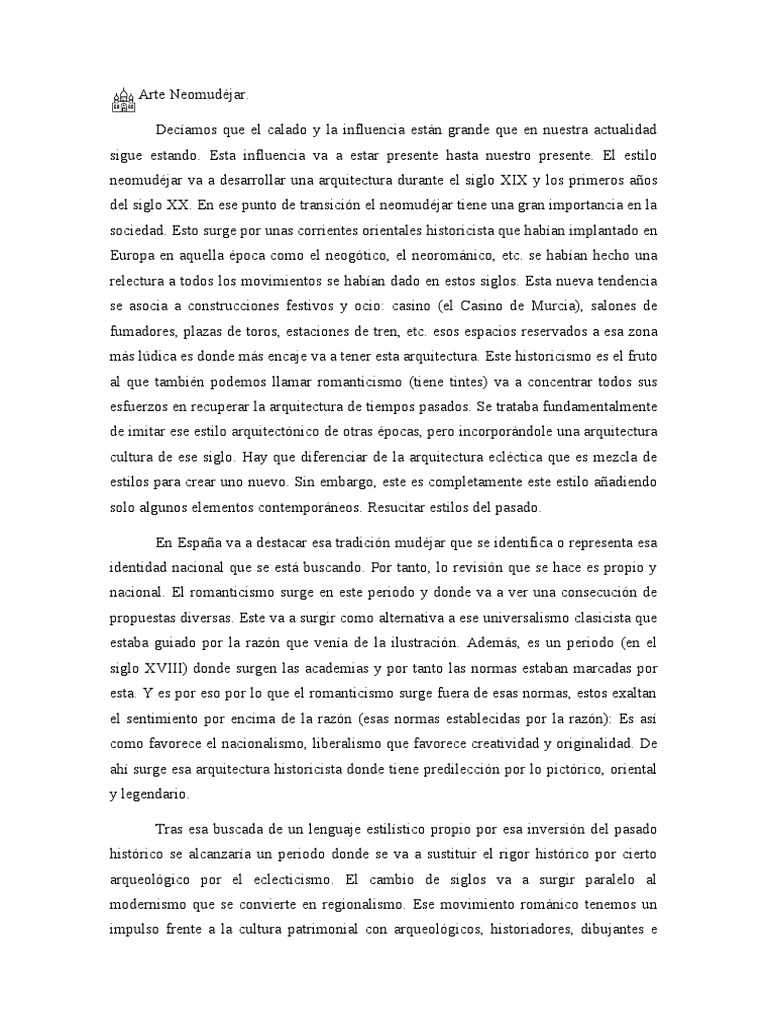 Arte Neomudéjar.

Decíamos que el calado y la influencia están grande que en nuestra actualidad sigue estando. Esta influencia va a estar presente hasta nuestro presente. El estilo neomudéjar va a desarrollar una arquitectura durante el siglo XIX y los primeros años del siglo XX. En ese punto de transición el neomudéjar tiene una gran importancia en la sociedad. Esto surge por unas corrientes orientales historicista que habían implantado en Europa en aquella época como el neogótico, el neorománico, etc. se habían hecho una relectura a todos los movimientos se habían dado en estos siglos. Esta nueva tendencia se asocia a construcciones festivos y ocio: casino (el Casino de Murcia), salones de fumadores, plazas de toros, estaciones de tren, etc. esos espacios reservados a esa zona más lúdica es donde más encaje va a tener esta arquitectura. Este historicismo es el fruto al que también podemos llamar romanticismo (tiene tintes) va a concentrar todos sus esfuerzos en recuperar la arquitectura de tiempos pasados. Se trataba fundamentalmente de imitar ese estilo arquitectónico de otras épocas, pero incorporándole una arquitectura cultura de ese siglo. Hay que diferenciar de la arquitectura ecléctica que es mezcla de estilos para crear uno nuevo. Sin embargo, este es completamente este estilo añadiendo solo algunos elementos contemporáneos. Resucitar estilos del pasado.

En España va a destacar esa tradición mudéjar que se identifica o representa esa identidad nacional que se está buscando. Por tanto, lo revisión que se hace es propio y nacional. El romanticismo surge en este periodo y donde va a ver una consecución de propuestas diversas. Este va a surgir como alternativa a ese universalismo clasicista que estaba guiado por la razón que venía de la ilustración. Además, es un periodo (en el siglo XVIII) donde surgen las academias y por tanto las normas estaban marcadas por esta. Y es por eso por lo que el romanticismo surge fuera de esas normas, estos exaltan el sentimiento por encima de la razón (esas normas establecidas por la razón): Es así como favorece el nacionalismo, liberalismo que favorece creatividad y originalidad. De ahí surge esa arquitectura historicista donde tiene predilección por lo pictórico, oriental y legendario.

Tras esa buscada de un lenguaje estilístico propio por esa inversión del pasado histórico se alcanzaría un periodo donde se va a sustituir el rigor histórico por cierto arqueológico por el eclecticismo. El cambio de siglos va a surgir paralelo al modernismo que se convierte en regionalismo. Ese movimiento románico tenemos un impulso frente a la cultura patrimonial con arqueológicos, historiadores, dibujantes e